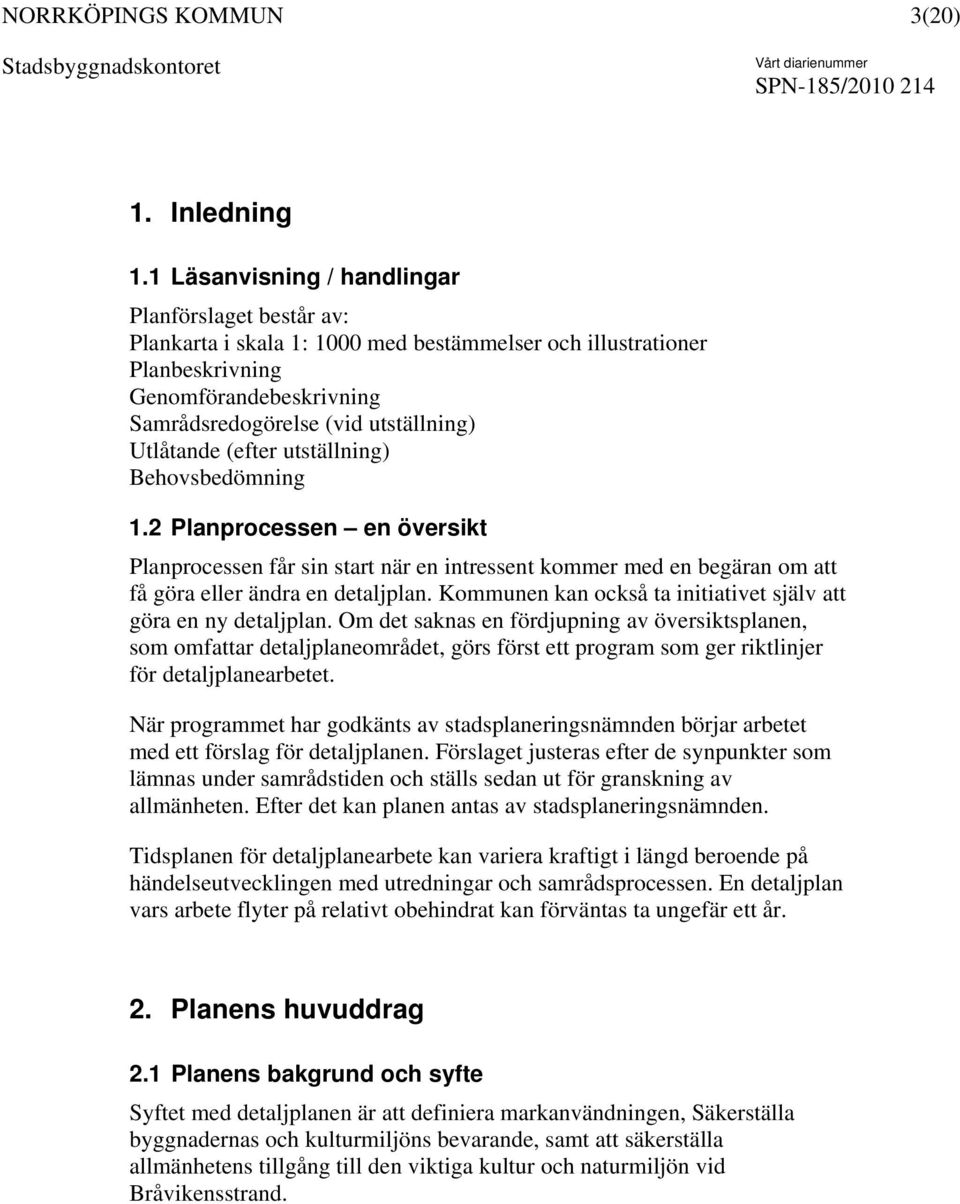 NORRKÖPINGS KOMMUN 3(20)

Stadsbyggnadskontoret

Vårt diarienummer
SPN-185/2010 214

1. Inledning

1.1 Läsanvisning / handlingar

Planförslaget består av:
Plankarta i skala 1: 1000 med bestämmelser och illustrationer
Planbeskrivning
Genomförandebeskrivning
Samrådsredogörelse (vid utställning)
Utlåtande (efter utställning)
Behovsbedömning

1.2 Planprocessen – en översikt

Planprocessen får sin start när en intressent kommer med en begäran om att få göra eller ändra en detaljplan. Kommunen kan också ta initiativet själv att göra en ny detaljplan. Om det saknas en fördjupning av översiktsplanen, som omfattar detaljplaneområdet, görs först ett program som ger riktlinjer för detaljplanearbetet.

När programmet har godkänts av stadsplaneringsnämnden börjar arbetet med ett förslag för detaljplanen. Förslaget justeras efter de synpunkter som lämnas under samrådstiden och ställs sedan ut för granskning av allmänheten. Efter det kan planen antas av stadsplaneringsnämnden.

Tidsplanen för detaljplanearbete kan variera kraftigt i längd beroende på händelseutvecklingen med utredningar och samrådsprocessen. En detaljplan vars arbete flyter på relativt obehindrat kan förväntas ta ungefär ett år.

2. Planens huvuddrag

2.1 Planens bakgrund och syfte

Syftet med detaljplanen är att definiera markanvändningen, Säkerställa byggnadernas och kulturmiljöns bevarande, samt att säkerställa allmänhetens tillgång till den viktiga kultur och naturmiljön vid Bråvikensstrand.